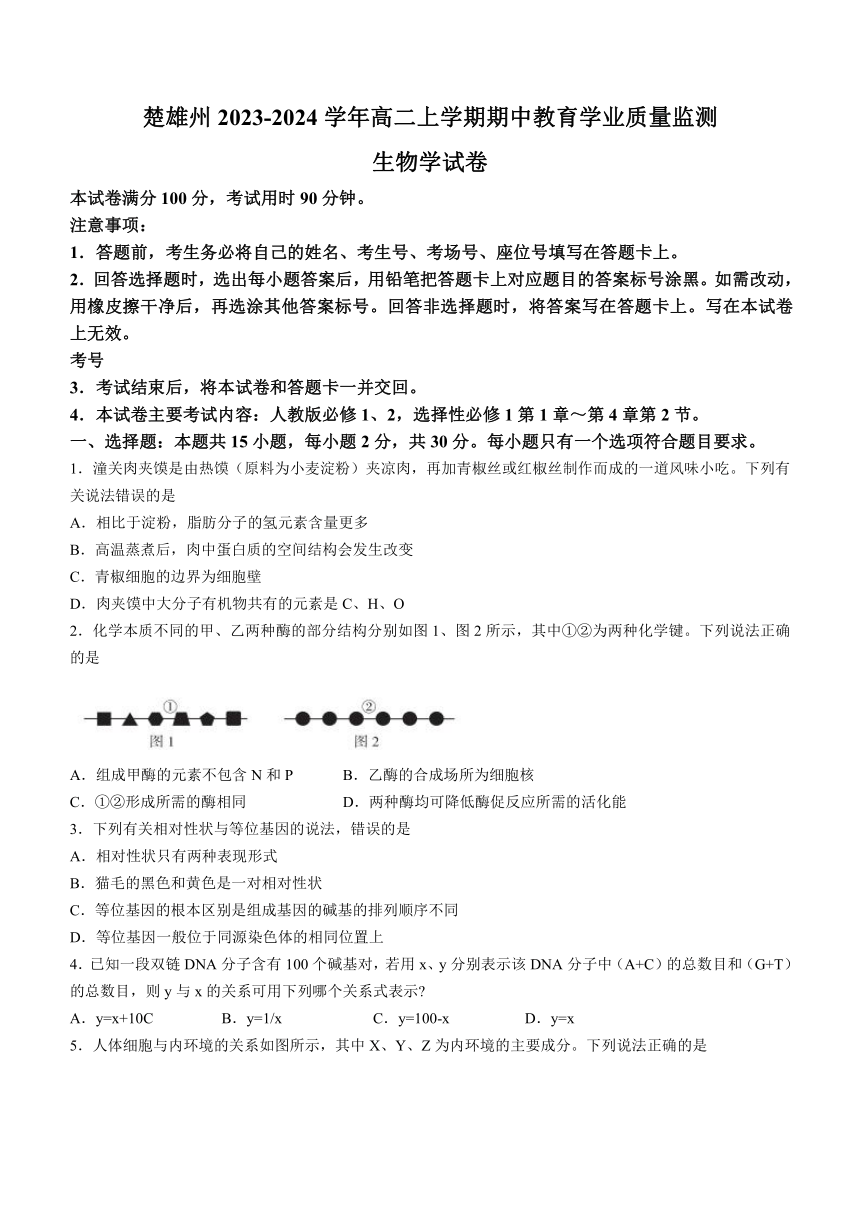 楚雄州 2023-2024 学年高二上学期期中教育学业质量监测

生物学试卷

本试卷满分 100 分，考试用时 90 分钟。

注意事项：

1．答题前，考生务必将自己的姓名、考生号、考场号、座位号填写在答题卡上。

2．回答选择题时，选出每小题答案后，用铅笔把答题卡上对应题目的答案标号涂黑。如需改动，用橡皮擦干净后，再选涂其他答案标号。回答非选择题时，将答案写在答题卡上。写在本试卷上无效。

考号

3．考试结束后，将本试卷和答题卡一并交回。

4．本试卷主要考试内容：人教版必修 1、2，选择性必修 1 第 1 章～第 4 章第 2 节。

一、选择题：本题共 15 小题，每小题 2 分，共 30 分。每小题只有一个选项符合题目要求。

1．潼关肉夹馍是由热馍（原料为小麦淀粉）夹凉肉，再加青椒丝或红椒丝制作而成的一道风味小吃。下列有关说法错误的是

A．相比于淀粉，脂肪分子的氢元素含量更多

B．高温蒸煮后，肉中蛋白质的空间结构会发生改变

C．青椒细胞的边界为细胞壁

D．肉夹馍中大分子有机物共有的元素是 C、H、O

2．化学本质不同的甲、乙两种酶的部分结构分别如图 1、图 2 所示，其中①②为两种化学键。下列说法正确的是

①

图 1

②

图 2

A．组成甲酶的元素不包含 N 和 P

B．乙酶的合成场所为细胞核

C．①②形成所需的酶相同

D．两种酶均可降低酶促反应所需的活化能

3．下列有关相对性状与等位基因的说法，错误的是

A．相对性状只有两种表现形式

B．猫毛的黑色和黄色是一对相对性状

C．等位基因的根本区别是组成基因的碱基的排列顺序不同

D．等位基因一般位于同源染色体的相同位置上

4．已知一段双链 DNA 分子含有 100 个碱基对，若用 x、y 分别表示该 DNA 分子中（A+C）的总数目和（G+T）的总数目，则 y 与 x 的关系可用下列哪个关系式表示?

A．y=x+10C

B．y=1/x

C．y=100-x

D．y=x

5．人体细胞与内环境的关系如图所示，其中 X、Y、Z 为内环境的主要成分。下列说法正确的是